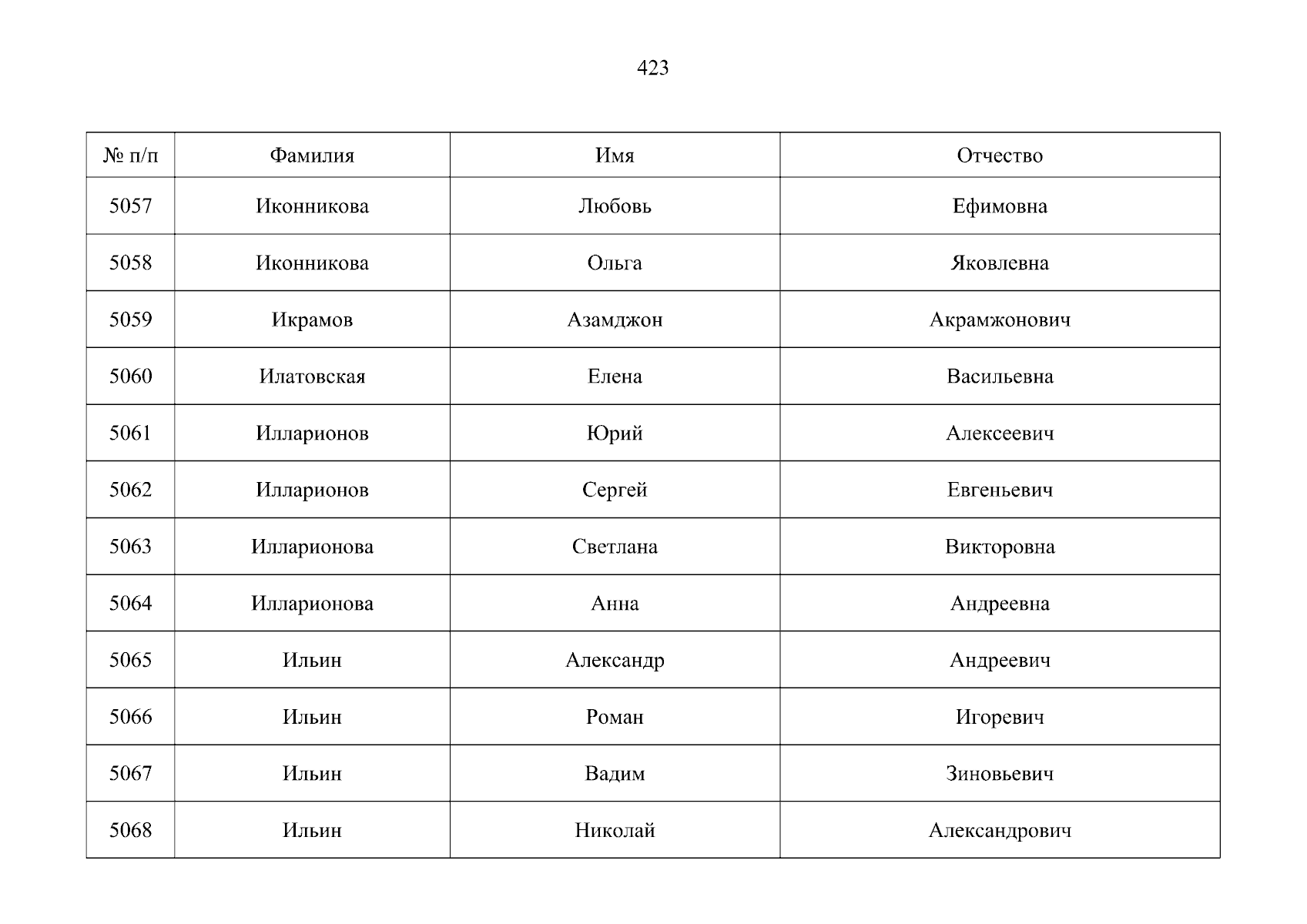 423

| № п/п | Фамилия | Имя | Отчество |
|---|---|---|---|
| 5057 | Иконникова | Любовь | Ефимовна |
| 5058 | Иконникова | Ольга | Яковлевна |
| 5059 | Икрамов | Азамджон | Акрамжонович |
| 5060 | Илатовская | Елена | Васильевна |
| 5061 | Илларионов | Юрий | Алексеевич |
| 5062 | Илларионов | Сергей | Евгеньевич |
| 5063 | Илларионова | Светлана | Викторовна |
| 5064 | Илларионова | Анна | Андреевна |
| 5065 | Ильин | Александр | Андреевич |
| 5066 | Ильин | Роман | Игоревич |
| 5067 | Ильин | Вадим | Зиновьевич |
| 5068 | Ильин | Николай | Александрович |